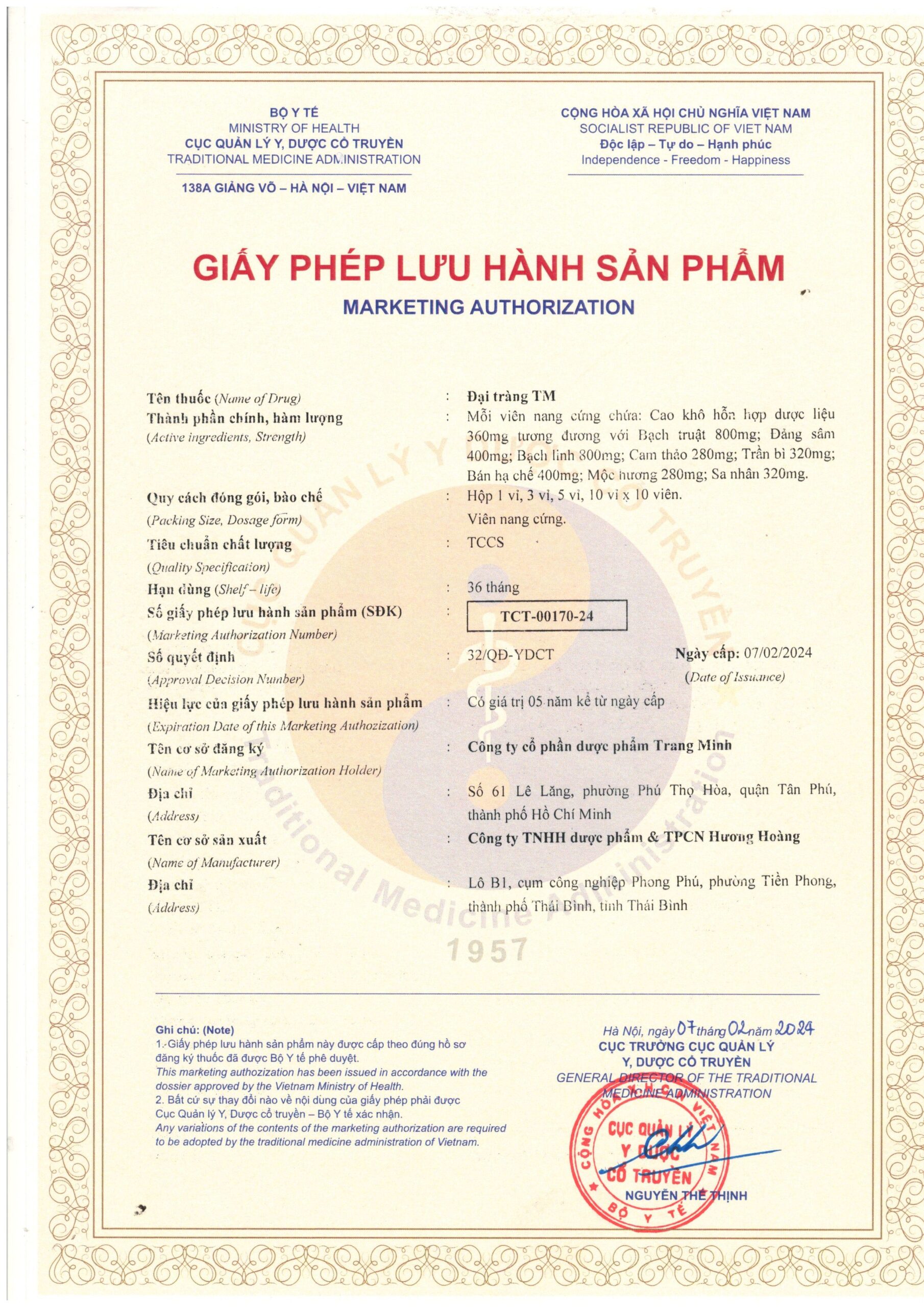 BỘ Y TẾ
MINISTRY OF HEALTH
CỤC QUẢN LÝ Y, DƯỢC CỔ TRUYỀN
TRADITIONAL MEDICINE ADMINISTRATION

138A GIẢNG VÕ – HÀ NỘI – VIỆT NAM

CỘNG HÒA XÃ HỘI CHỦ NGHĨA VIỆT NAM
SOCIALIST REPUBLIC OF VIET NAM
Độc lập – Tự do – Hạnh phúc
Independence - Freedom - Happiness

GIẤY PHÉP LƯU HÀNH SẢN PHẨM
MARKETING AUTHORIZATION

Tên thuốc (Name of Drug) : Đại tràng TM
Thành phần chính, hàm lượng (Active ingredients, Strength) : Mỗi viên nang cứng chứa: Cao khô hỗn hợp dược liệu 360mg tương đương với Bạch truật 800mg; Đảng sâm 400mg; Bạch linh 800mg; Cam thảo 280mg; Trần bì 320mg; Bán hạ chế 400mg; Mộc hương 280mg; Sa nhân 320mg.
Quy cách đóng gói, bào chế (Packing Size, Dosage form) : Hộp 1 vỉ, 3 vỉ, 5 vỉ, 10 vỉ x 10 viên. Viên nang cứng.
Tiêu chuẩn chất lượng (Quality Specification) : TCCS
Hạn dùng (Shelf – life) : 36 tháng
Số giấy phép lưu hành sản phẩm (SĐK) (Marketing Authorization Number) : TCT-00170-24
Số quyết định (Approval Decision Number) : 32/QĐ-YDCT Ngày cấp: 07/02/2024 (Date of Issuance)
Hiệu lực của giấy phép lưu hành sản phẩm (Expiration Date of this Marketing Authozization) : Có giá trị 05 năm kể từ ngày cấp
Tên cơ sở đăng ký (Name of Marketing Authorization Holder) : Công ty cổ phần dược phẩm Trang Minh
Địa chỉ (Address) : Số 61 Lê Lăng, phường Phú Thọ Hòa, quận Tân Phú, thành phố Hồ Chí Minh
Tên cơ sở sản xuất (Name of Manufacturer) : Công ty TNHH dược phẩm & TPCN Hương Hoàng
Địa chỉ (Address) : Lô B1, cụm công nghiệp Phong Phú, phường Tiền Phong, thành phố Thái Bình, tỉnh Thái Bình

CỤC QUẢN LÝ Y DƯỢC CỔ TRUYỀN
Traditional Medicine Administration
1957

Ghi chú: (Note)
1. Giấy phép lưu hành sản phẩm này được cấp theo đúng hồ sơ đăng ký thuốc đã được Bộ Y tế phê duyệt.
This marketing authozization has been issued in accordance with the dossier approved by the Vietnam Ministry of Health.
2. Bất cứ sự thay đổi nào về nội dung của giấy phép phải được Cục Quản lý Y, Dược cổ truyền – Bộ Y tế xác nhận.
Any variations of the contents of the marketing authorization are required to be adopted by the traditional medicine administration of Vietnam.

Hà Nội, ngày 07 tháng 02 năm 2024
CỤC TRƯỞNG CỤC QUẢN LÝ Y, DƯỢC CỔ TRUYỀN
GENERAL DIRECTOR OF THE TRADITIONAL MEDICINE ADMINISTRATION

CỘNG HÒA XÃ HỘI CHỦ NGHĨA VIỆT NAM
CỤC QUẢN LÝ Y DƯỢC CỔ TRUYỀN
BỘ Y TẾ

NGUYỄN THẾ THỊNH